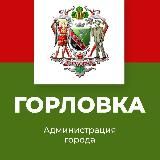 ГОРЛОВКА

Администрация города